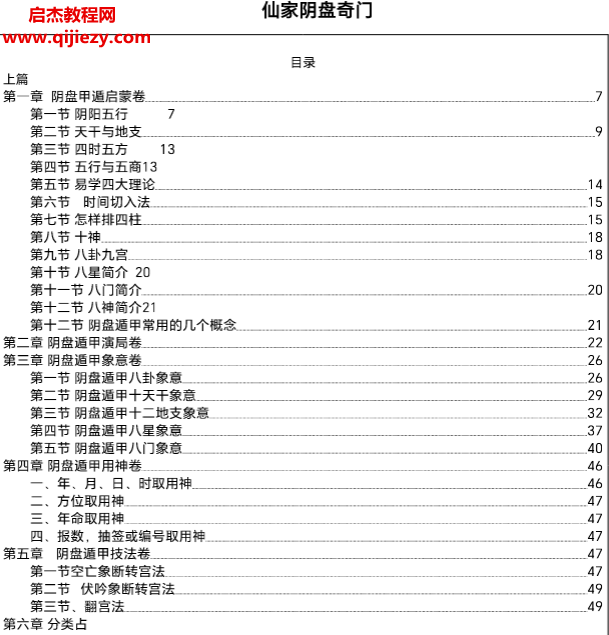 启杰教程网
www.qijiezy.com

仙家阴盘奇门

目录

上篇

第一章 阴盘甲遁启蒙卷 7
第一节 阴阳五行 7
第二节 天干与地支 9
第三节 四时五方 13
第四节 五行与五商13
第五节 易学四大理论 14
第六节 时间切入法 15
第七节 怎样排四柱 15
第八节 十神 18
第九节 八卦九宫 18
第十节 八星简介 20
第十一节 八门简介 20
第十二节 八神简介21
第十二节 阴盘遁甲常用的几个概念 21
第二章 阴盘遁甲演局卷 22
第三章 阴盘遁甲象意卷 26
第一节 阴盘遁甲八卦象意 26
第二节 阴盘遁甲十天干象意 29
第三节 阴盘遁甲十二地支象意 32
第四节 阴盘遁甲八星象意 37
第五节 阴盘遁甲八门象意 40
第四章 阴盘遁甲用神卷 46
一、年、月、日、时取用神 46
二、方位取用神 47
三、年命取用神 47
四、报数，抽签或编号取用神 47
第五章 阴盘遁甲技法卷 47
第一节空亡象断转宫法 47
第二节 伏吟象断转宫法 49
第三节、翻宫法 49
第六章 分类占